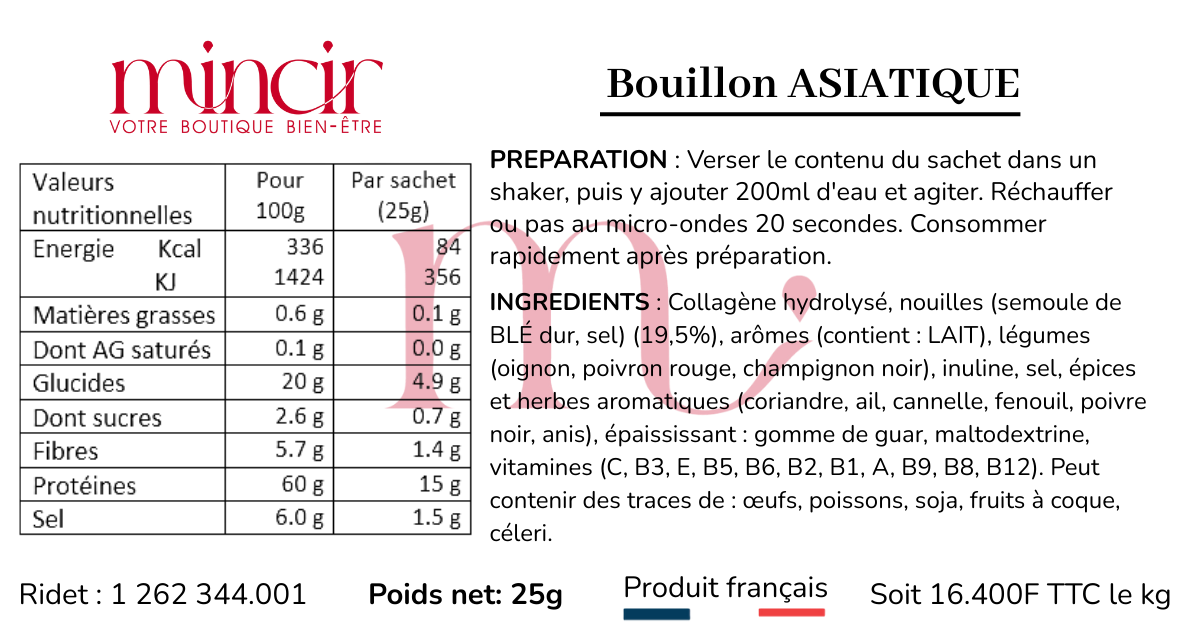 mincir
VOTRE BOUTIQUE BIEN-ÊTRE

Bouillon ASIATIQUE

| Valeurs nutritionnelles | Pour 100g | Par sachet (25g) |
|---|---|---|
| Energie Kcal KJ | 336 1424 | 84 356 |
| Matières grasses | 0.6 g | 0.1 g |
| Dont AG saturés | 0.1 g | 0.0 g |
| Glucides | 20 g | 4.9 g |
| Dont sucres | 2.6 g | 0.7 g |
| Fibres | 5.7 g | 1.4 g |
| Protéines | 60 g | 15 g |
| Sel | 6.0 g | 1.5 g |

PREPARATION : Verser le contenu du sachet dans un shaker, puis y ajouter 200ml d'eau et agiter. Réchauffer ou pas au micro-ondes 20 secondes. Consommer rapidement après préparation.

INGREDIENTS : Collagène hydrolysé, nouilles (semoule de BLÉ dur, sel) (19,5%), arômes (contient : LAIT), légumes (oignon, poivron rouge, champignon noir), inuline, sel, épices et herbes aromatiques (coriandre, ail, cannelle, fenouil, poivre noir, anis), épaississant : gomme de guar, maltodextrine, vitamines (C, B3, E, B5, B6, B2, B1, A, B9, B8, B12). Peut contenir des traces de : œufs, poissons, soja, fruits à coque, céleri.

Ridet : 1 262 344.001 Poids net: 25g Produit français Soit 16.400F TTC le kg